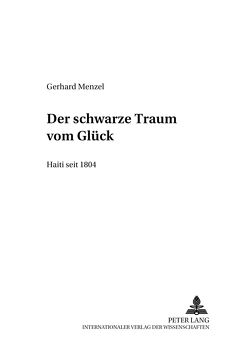 Gerhard Menzel

Der schwarze Traum vom Glück

Haiti seit 1804

PETER LANG
INTERNATIONALER VERLAG DER WISSENSCHAFTEN